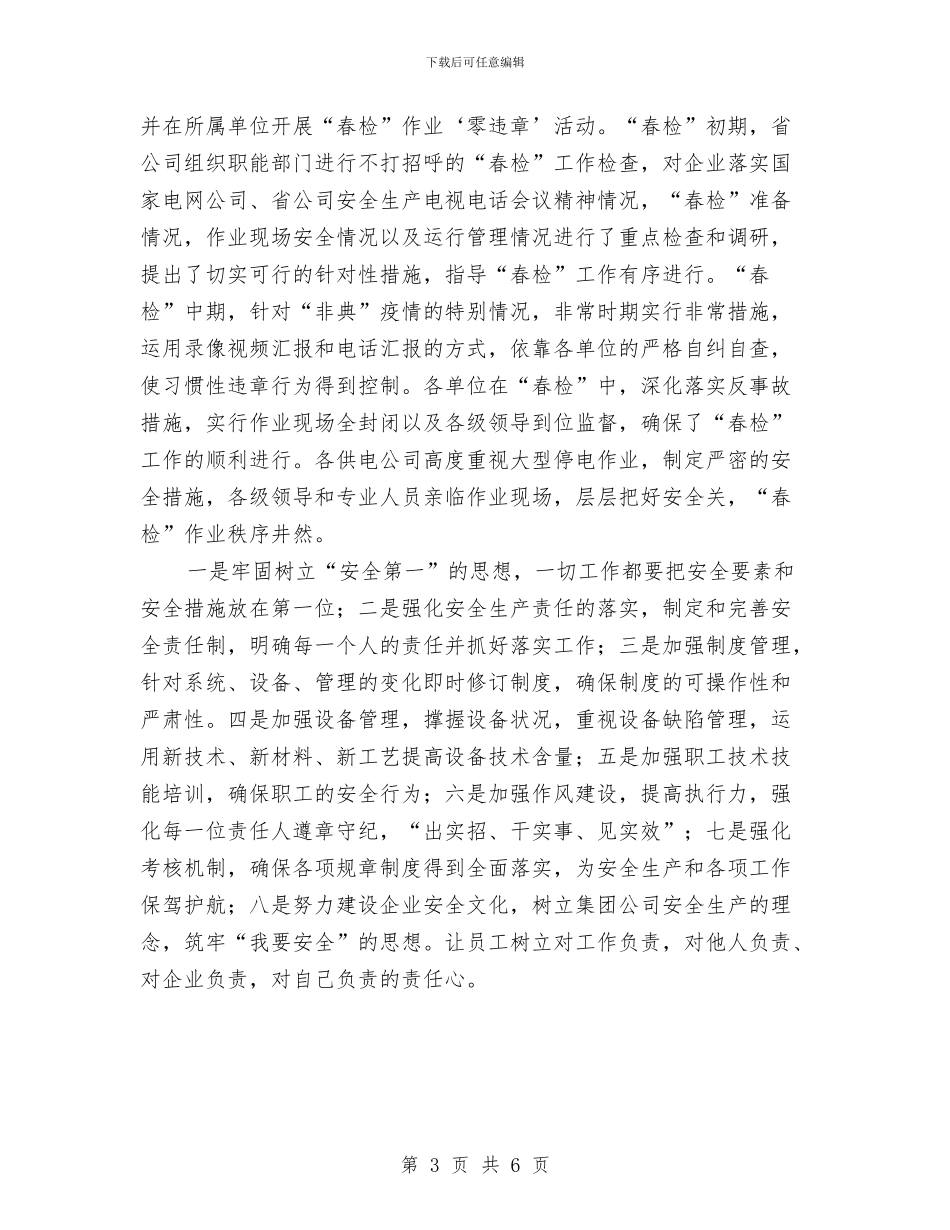 下载后可任意编辑

并在所属单位开展“春检”作业‘零违章’活动。“春检”初期，省公司组织职能部门进行不打招呼的“春检”工作检查，对企业落实国家电网公司、省公司安全生产电视电话会议精神情况，“春检”准备情况，作业现场安全情况以及运行管理情况进行了重点检查和调研，提出了切实可行的针对性措施，指导“春检”工作有序进行。“春检”中期，针对“非典”疫情的特别情况，非常时期实行非常措施，运用录像视频汇报和电话汇报的方式，依靠各单位的严格自纠自查，使习惯性违章行为得到控制。各单位在“春检”中，深化落实反事故措施，实行作业现场全封闭以及各级领导到位监督，确保了“春检”工作的顺利进行。各供电公司高度重视大型停电作业，制定严密的安全措施，各级领导和专业人员亲临作业现场，层层把好安全关，“春检”作业秩序井然。

一是牢固树立“安全第一”的思想，一切工作都要把安全要素和安全措施放在第一位；二是强化安全生产责任的落实，制定和完善安全责任制，明确每一个人的责任并抓好落实工作；三是加强制度管理，针对系统、设备、管理的变化即时修订制度，确保制度的可操作性和严肃性。四是加强设备管理，撑握设备状况，重视设备缺陷管理，运用新技术、新材料、新工艺提高设备技术含量；五是加强职工技术技能培训，确保职工的安全行为；六是加强作风建设，提高执行力，强化每一位责任人遵章守纪，“出实招、干实事、见实效”；七是强化考核机制，确保各项规章制度得到全面落实，为安全生产和各项工作保驾护航；八是努力建设企业安全文化，树立集团公司安全生产的理念，筑牢“我要安全”的思想。让员工树立对工作负责，对他人负责、对企业负责，对自己负责的责任心。

第 3 页 共 6 页